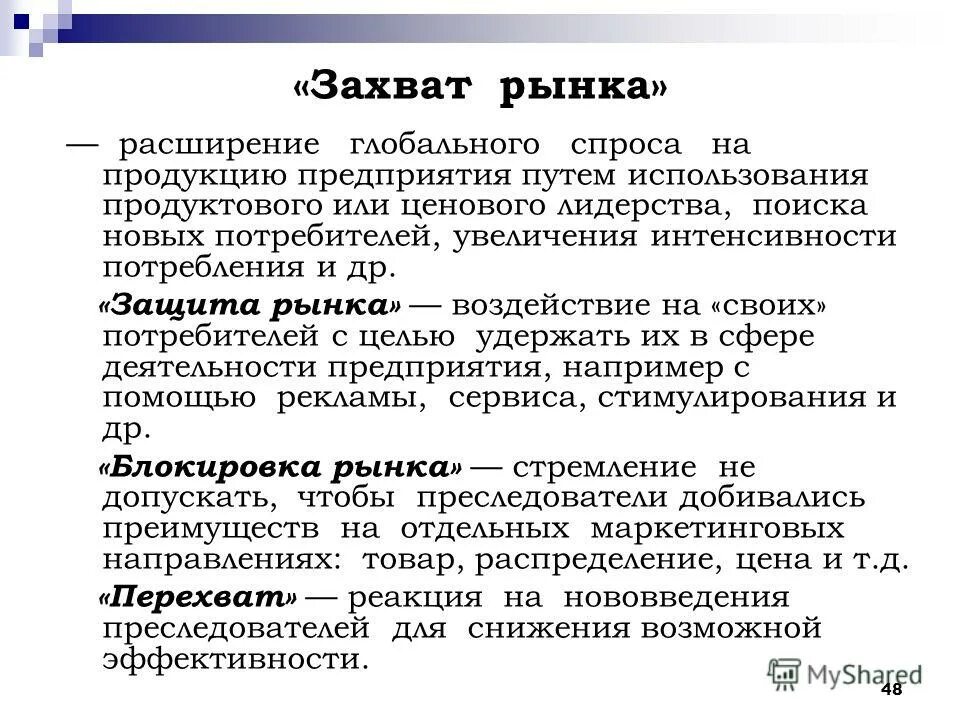 «Захват рынка»

— расширение глобального спроса на продукцию предприятия путем использования продуктового или ценового лидерства, поиска новых потребителей, увеличения интенсивности потребления и др.

«Защита рынка» — воздействие на «своих» потребителей с целью удержать их в сфере деятельности предприятия, например с помощью рекламы, сервиса, стимулирования и др.

«Блокировка рынка» — стремление не допускать, чтобы преследователи добивались преимуществ на отдельных маркетинговых направлениях: товар, распределение, цена и т.д.

«Перехват» — реакция на нововведения преследователей для снижения возможной эффективности.

MyShared

48